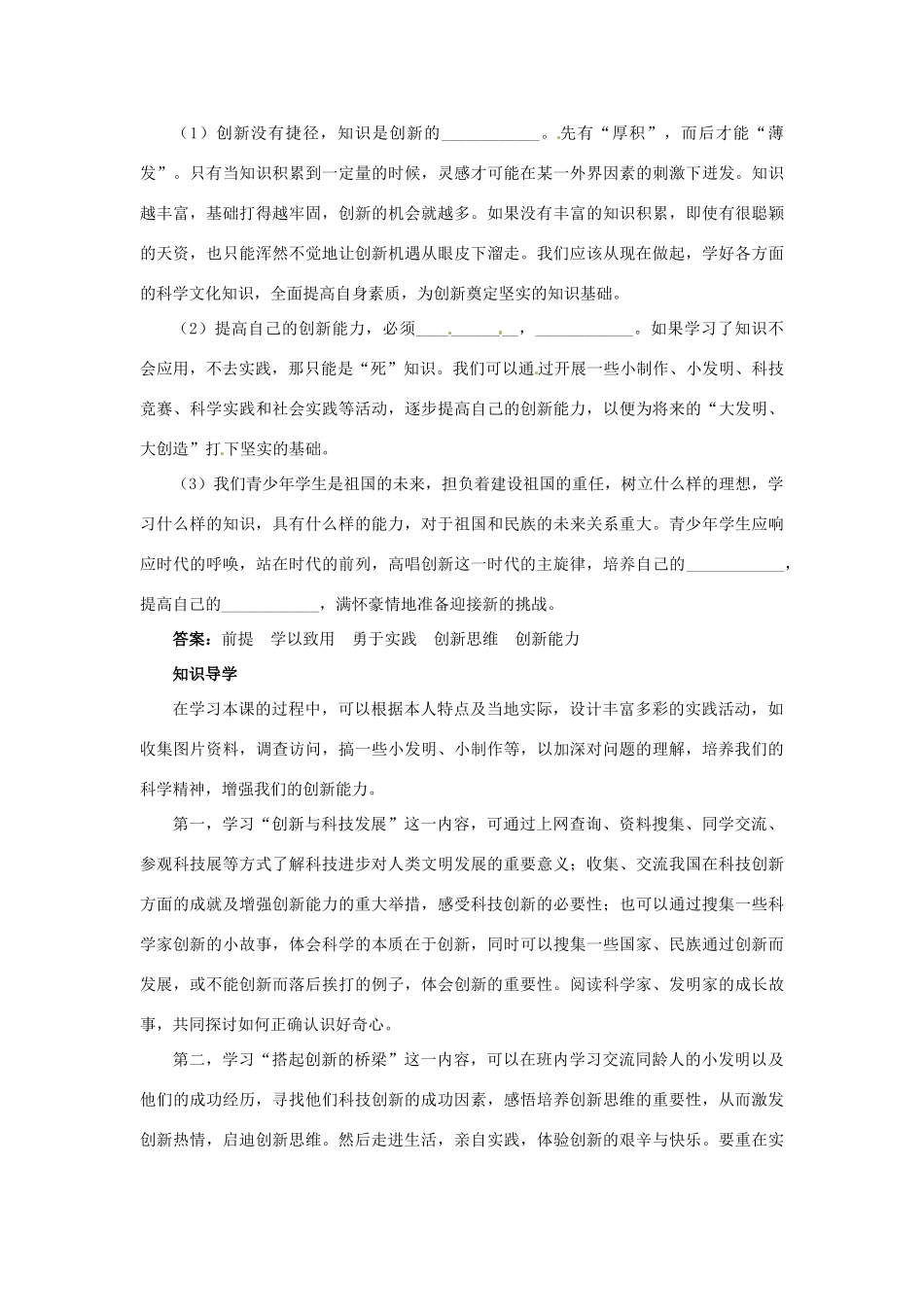 （1）创新没有捷径，知识是创新的____________。先有“厚积”，而后才能“薄发”。只有当知识积累到一定量的时候，灵感才可能在某一外界因素的刺激下迸发。知识越丰富，基础打得越牢固，创新的机会就越多。如果没有丰富的知识积累，即使有很聪颖的天资，也只能浑然不觉地让创新机遇从眼皮下溜走。我们应该从现在做起，学好各方面的科学文化知识，全面提高自身素质，为创新奠定坚实的知识基础。

（2）提高自己的创新能力，必须____________，____________。如果学习了知识不会应用，不去实践，那只能是“死”知识。我们可以通过开展一些小制作、小发明、科技竞赛、科学实践和社会实践等活动，逐步提高自己的创新能力，以便为将来的“大发明、大创造”打下坚实的基础。

（3）我们青少年学生是祖国的未来，担负着建设祖国的重任，树立什么样的理想，学习什么样的知识，具有什么样的能力，对于祖国和民族的未来关系重大。青少年学生应响应时代的呼唤，站在时代的前列，高唱创新这一时代的主旋律，培养自己的____________，提高自己的____________，满怀豪情地准备迎接新的挑战。

答案：前提　学以致用　勇于实践　创新思维　创新能力

知识导学

在学习本课的过程中，可以根据本人特点及当地实际，设计丰富多彩的实践活动，如收集图片资料，调查访问，搞一些小发明、小制作等，以加深对问题的理解，培养我们的科学精神，增强我们的创新能力。

第一，学习“创新与科技发展”这一内容，可通过上网查询、资料搜集、同学交流、参观科技展等方式了解科技进步对人类文明发展的重要意义；收集、交流我国在科技创新方面的成就及增强创新能力的重大举措，感受科技创新的必要性；也可以通过搜集一些科学家创新的小故事，体会科学的本质在于创新，同时可以搜集一些国家、民族通过创新而发展，或不能创新而落后挨打的例子，体会创新的重要性。阅读科学家、发明家的成长故事，共同探讨如何正确认识好奇心。

第二，学习“搭起创新的桥梁”这一内容，可以在班内学习交流同龄人的小发明以及他们的成功经历，寻找他们科技创新的成功因素，感悟培养创新思维的重要性，从而激发创新热情，启迪创新思维。然后走进生活，亲自实践，体验创新的艰辛与快乐。要重在实